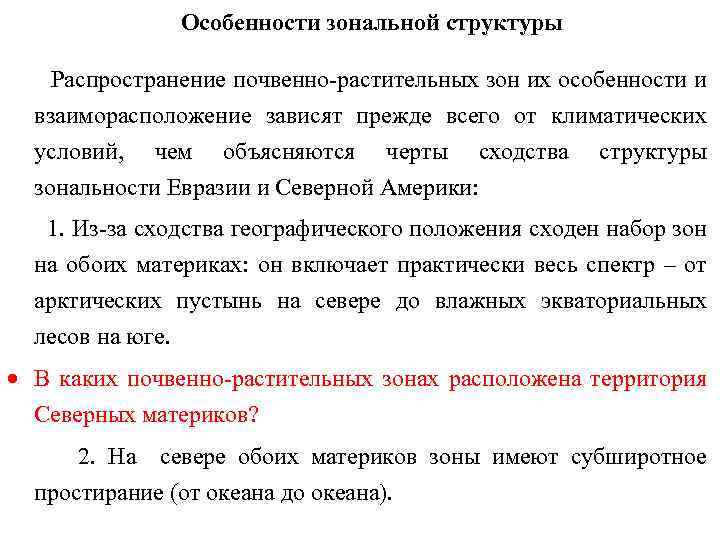 Особенности зональной структуры

Распространение почвенно-растительных зон их особенности и взаиморасположение зависят прежде всего от климатических условий, чем объясняются черты сходства структуры зональности Евразии и Северной Америки:

1. Из-за сходства географического положения сходен набор зон на обоих материках: он включает практически весь спектр – от арктических пустынь на севере до влажных экваториальных лесов на юге.

• В каких почвенно-растительных зонах расположена территория Северных материков?

2. На севере обоих материков зоны имеют субширотное простирание (от океана до океана).